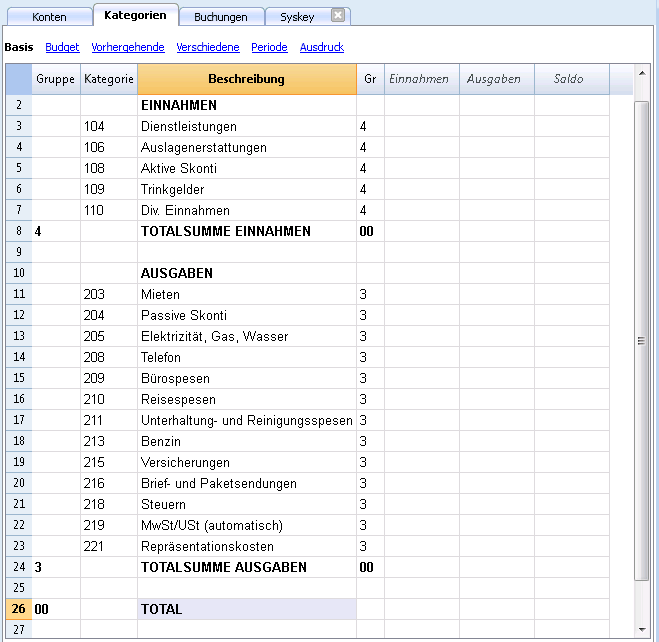 Konten Kategorien Buchungen Syskey

Basis Budget Vorhergehende Verschiedene Periode Ausdruck

| | Gruppe | Kategorie | Beschreibung | Gr | Einnahmen | Ausgaben | Saldo |
|---|---|---|---|---|---|---|---|
| 2 | | | EINNAHMEN | | | | |
| 3 | | 104 | Dienstleistungen | 4 | | | |
| 4 | | 106 | Auslagenerstattungen | 4 | | | |
| 5 | | 108 | Aktive Skonti | 4 | | | |
| 6 | | 109 | Trinkgelder | 4 | | | |
| 7 | | 110 | Div. Einnahmen | 4 | | | |
| 8 | 4 | | TOTALSUMME EINNAHMEN | 00 | | | |
| 9 | | | | | | | |
| 10 | | | AUSGABEN | | | | |
| 11 | | 203 | Mieten | 3 | | | |
| 12 | | 204 | Passive Skonti | 3 | | | |
| 13 | | 205 | Elektrizität, Gas, Wasser | 3 | | | |
| 14 | | 208 | Telefon | 3 | | | |
| 15 | | 209 | Bürospesen | 3 | | | |
| 16 | | 210 | Reisespesen | 3 | | | |
| 17 | | 211 | Unterhaltung- und Reinigungsspesen | 3 | | | |
| 18 | | 213 | Benzin | 3 | | | |
| 19 | | 215 | Versicherungen | 3 | | | |
| 20 | | 216 | Brief- und Paketsendungen | 3 | | | |
| 21 | | 218 | Steuern | 3 | | | |
| 22 | | 219 | MwSt/USt (automatisch) | 3 | | | |
| 23 | | 221 | Repräsentationskosten | 3 | | | |
| 24 | 3 | | TOTALSUMME AUSGABEN | 00 | | | |
| 25 | | | | | | | |
| 26 | 00 | | TOTAL | | | | |
| 27 | | | | | | | |